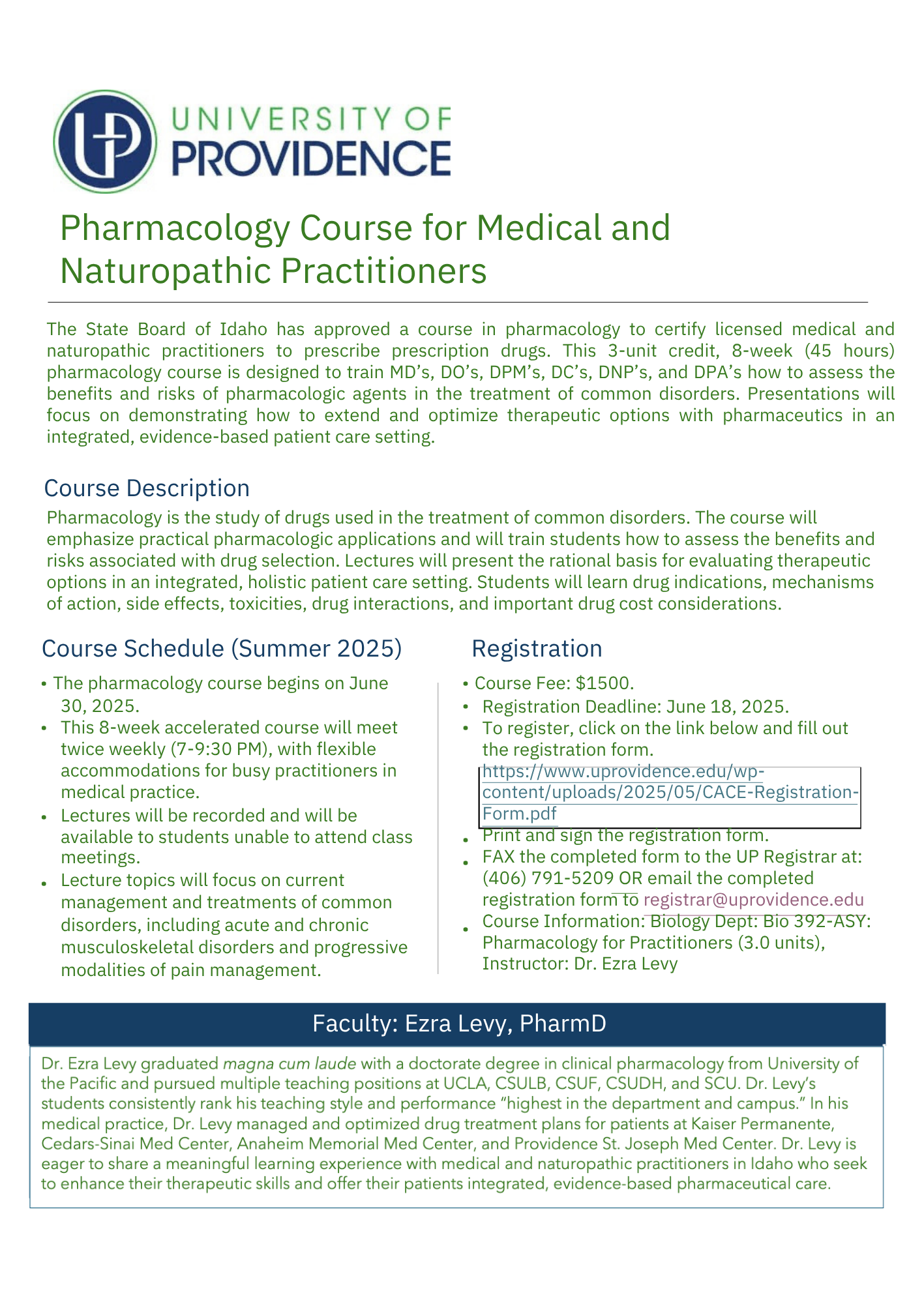 UP UNIVERSITY OF PROVIDENCE

Pharmacology Course for Medical and Naturopathic Practitioners

The State Board of Idaho has approved a course in pharmacology to certify licensed medical and naturopathic practitioners to prescribe prescription drugs. This 3-unit credit, 8-week (45 hours) pharmacology course is designed to train MD's, DO's, DPM's, DC's, DNP's, and DPA's how to assess the benefits and risks of pharmacologic agents in the treatment of common disorders. Presentations will focus on demonstrating how to extend and optimize therapeutic options with pharmaceutics in an integrated, evidence-based patient care setting.

Course Description

Pharmacology is the study of drugs used in the treatment of common disorders. The course will emphasize practical pharmacologic applications and will train students how to assess the benefits and risks associated with drug selection. Lectures will present the rational basis for evaluating therapeutic options in an integrated, holistic patient care setting. Students will learn drug indications, mechanisms of action, side effects, toxicities, drug interactions, and important drug cost considerations.

Course Schedule (Summer 2025)

• The pharmacology course begins on June 30, 2025.
• This 8-week accelerated course will meet twice weekly (7-9:30 PM), with flexible accommodations for busy practitioners in medical practice.
• Lectures will be recorded and will be available to students unable to attend class meetings.
• Lecture topics will focus on current management and treatments of common disorders, including acute and chronic musculoskeletal disorders and progressive modalities of pain management.

Registration

• Course Fee: $1500.
• Registration Deadline: June 18, 2025.
• To register, click on the link below and fill out the registration form.
https://www.uprovidence.edu/wp-content/uploads/2025/05/CACE-Registration-Form.pdf
• Print and sign the registration form.
• FAX the completed form to the UP Registrar at: (406) 791-5209 OR email the completed registration form to registrar@uprovidence.edu
• Course Information: Biology Dept: Bio 392-ASY: Pharmacology for Practitioners (3.0 units), Instructor: Dr. Ezra Levy

Faculty: Ezra Levy, PharmD

Dr. Ezra Levy graduated magna cum laude with a doctorate degree in clinical pharmacology from University of the Pacific and pursued multiple teaching positions at UCLA, CSULB, CSUF, CSUDH, and SCU. Dr. Levy's students consistently rank his teaching style and performance "highest in the department and campus." In his medical practice, Dr. Levy managed and optimized drug treatment plans for patients at Kaiser Permanente, Cedars-Sinai Med Center, Anaheim Memorial Med Center, and Providence St. Joseph Med Center. Dr. Levy is eager to share a meaningful learning experience with medical and naturopathic practitioners in Idaho who seek to enhance their therapeutic skills and offer their patients integrated, evidence-based pharmaceutical care.